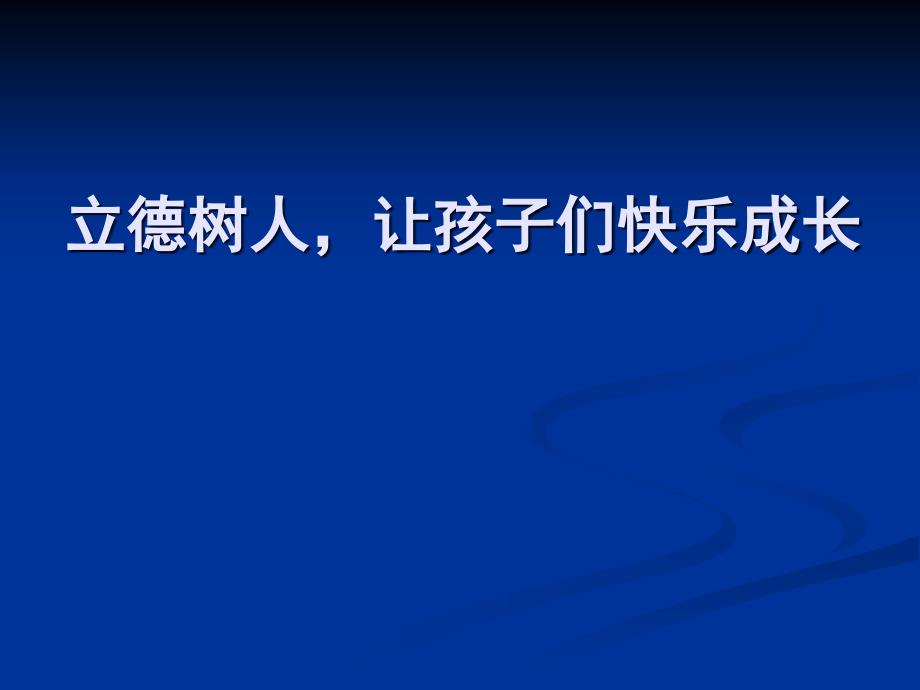 立德树人，让孩子们快乐成长